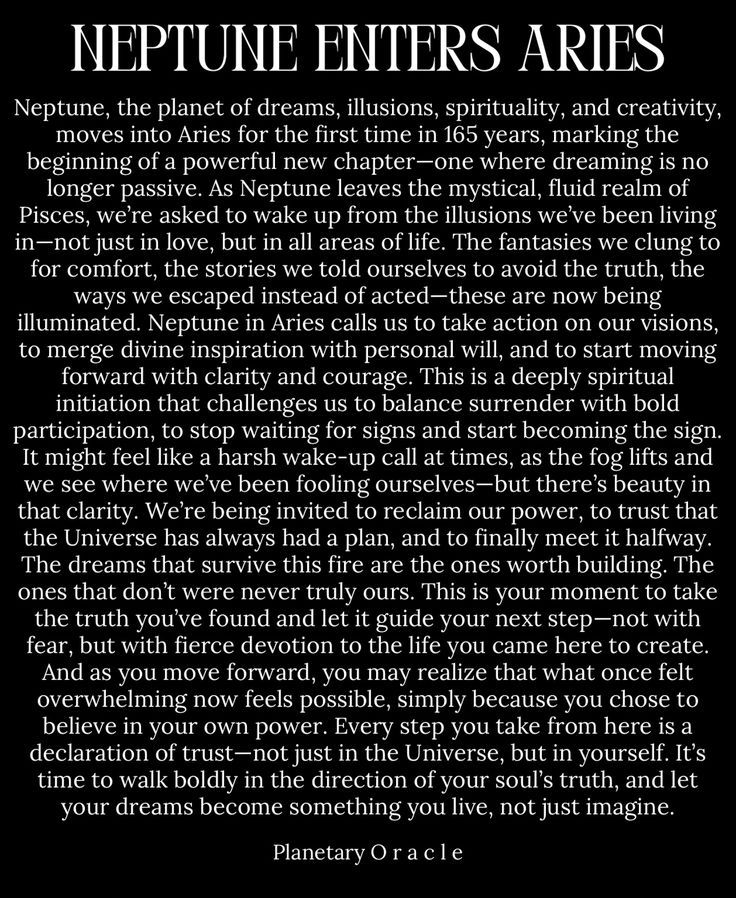 NEPTUNE ENTERS ARIES

Neptune, the planet of dreams, illusions, spirituality, and creativity, moves into Aries for the first time in 165 years, marking the beginning of a powerful new chapter—one where dreaming is no longer passive. As Neptune leaves the mystical, fluid realm of Pisces, we're asked to wake up from the illusions we've been living in—not just in love, but in all areas of life. The fantasies we clung to for comfort, the stories we told ourselves to avoid the truth, the ways we escaped instead of acted—these are now being illuminated. Neptune in Aries calls us to take action on our visions, to merge divine inspiration with personal will, and to start moving forward with clarity and courage. This is a deeply spiritual initiation that challenges us to balance surrender with bold participation, to stop waiting for signs and start becoming the sign. It might feel like a harsh wake-up call at times, as the fog lifts and we see where we've been fooling ourselves—but there's beauty in that clarity. We're being invited to reclaim our power, to trust that the Universe has always had a plan, and to finally meet it halfway. The dreams that survive this fire are the ones worth building. The ones that don't were never truly ours. This is your moment to take the truth you've found and let it guide your next step—not with fear, but with fierce devotion to the life you came here to create. And as you move forward, you may realize that what once felt overwhelming now feels possible, simply because you chose to believe in your own power. Every step you take from here is a declaration of trust—not just in the Universe, but in yourself. It's time to walk boldly in the direction of your soul's truth, and let your dreams become something you live, not just imagine.

Planetary O r a c l e